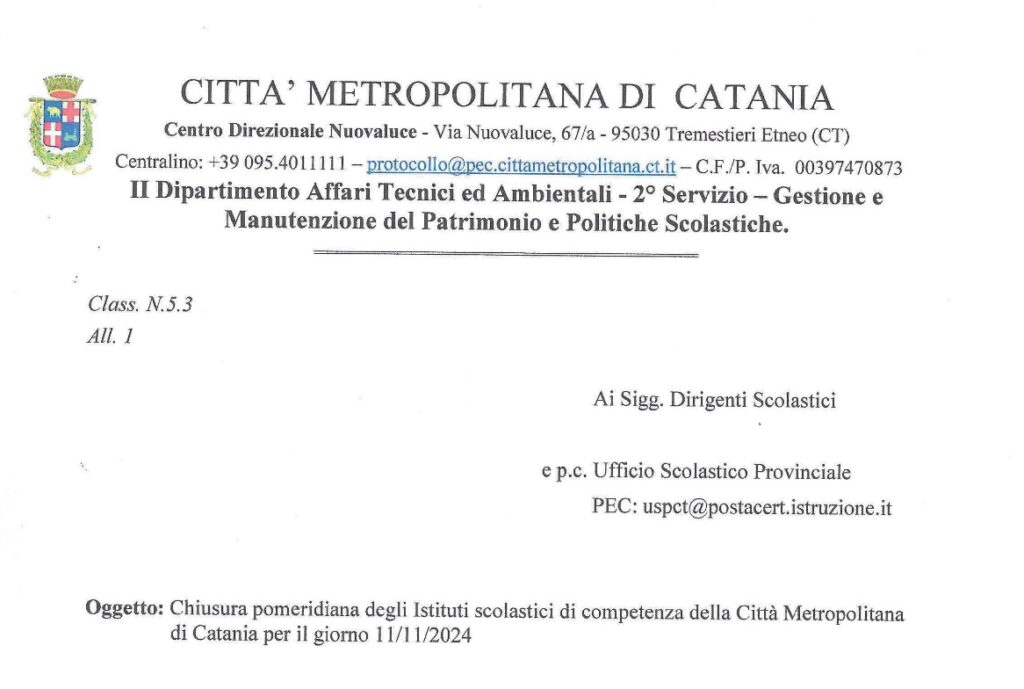 CITTA' METROPOLITANA DI CATANIA

Centro Direzionale Nuovaluce - Via Nuovaluce, 67/a - 95030 Tremestieri Etneo (CT)

Centralino: +39 095.4011111 – protocollo@pec.cittametropolitana.ct.it – C.F./P. Iva. 00397470873

II Dipartimento Affari Tecnici ed Ambientali - 2° Servizio – Gestione e Manutenzione del Patrimonio e Politiche Scolastiche.

Class. N.5.3
All. 1

Ai Sigg. Dirigenti Scolastici

e p.c. Ufficio Scolastico Provinciale
PEC: uspct@postacert.istruzione.it

Oggetto: Chiusura pomeridiana degli Istituti scolastici di competenza della Città Metropolitana di Catania per il giorno 11/11/2024